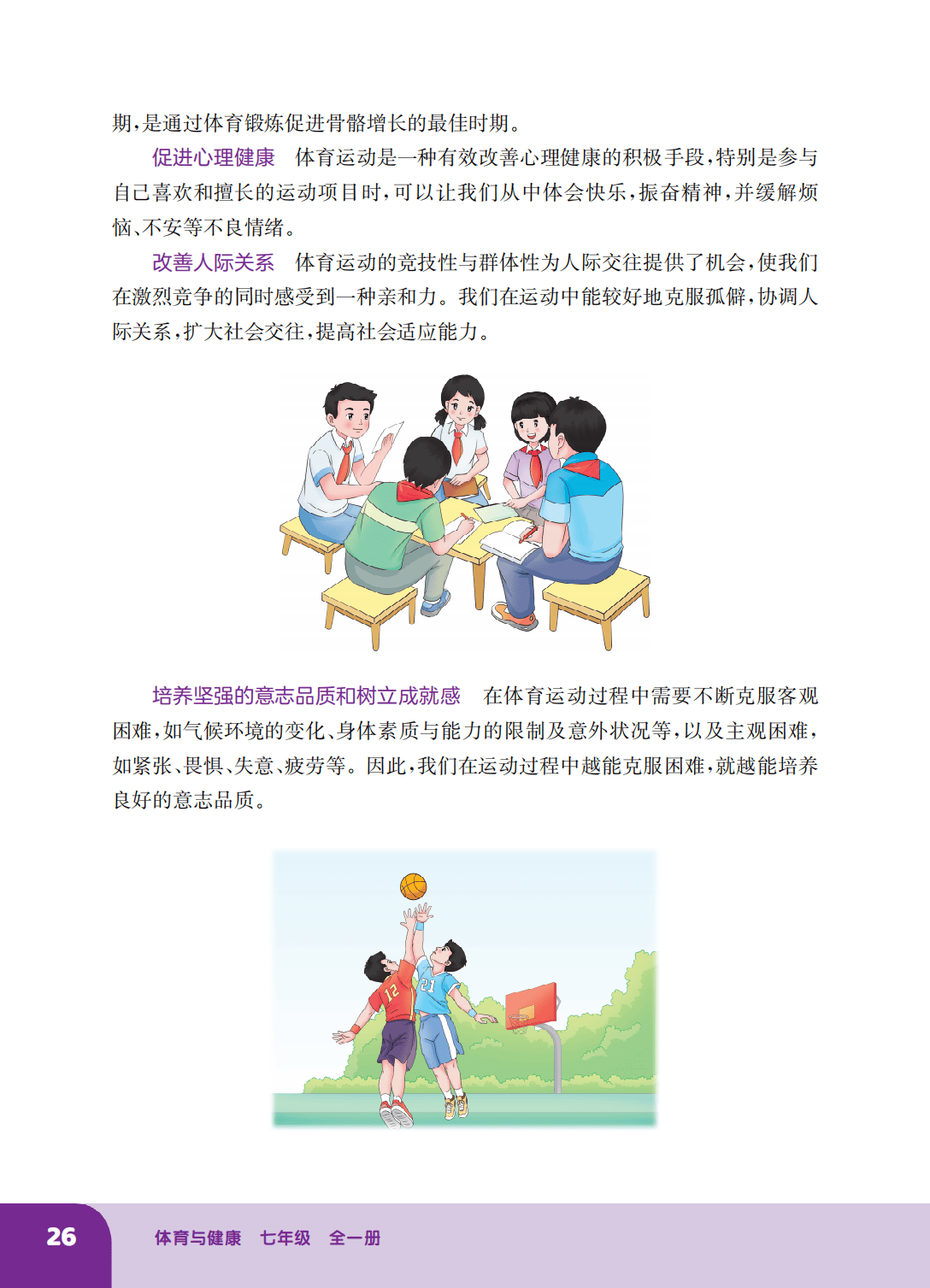 期，是通过体育锻炼促进骨骼增长的最佳时期。

促进心理健康 体育运动是一种有效改善心理健康的积极手段，特别是参与自己喜欢和擅长的运动项目时，可以让我们从中体会快乐，振奋精神，并缓解烦恼、不安等不良情绪。

改善人际关系 体育运动的竞技性与群体性为人际交往提供了机会，使我们在激烈竞争的同时感受到一种亲和力。我们在运动中能较好地克服孤僻，协调人际关系，扩大社会交往，提高社会适应能力。

培养坚强的意志品质和树立成就感 在体育运动过程中需要不断克服客观困难，如气候环境的变化、身体素质与能力的限制及意外状况等，以及主观困难，如紧张、畏惧、失意、疲劳等。因此，我们在运动过程中越能克服困难，就越能培养良好的意志品质。

12

21

26 体育与健康 七年级 全一册